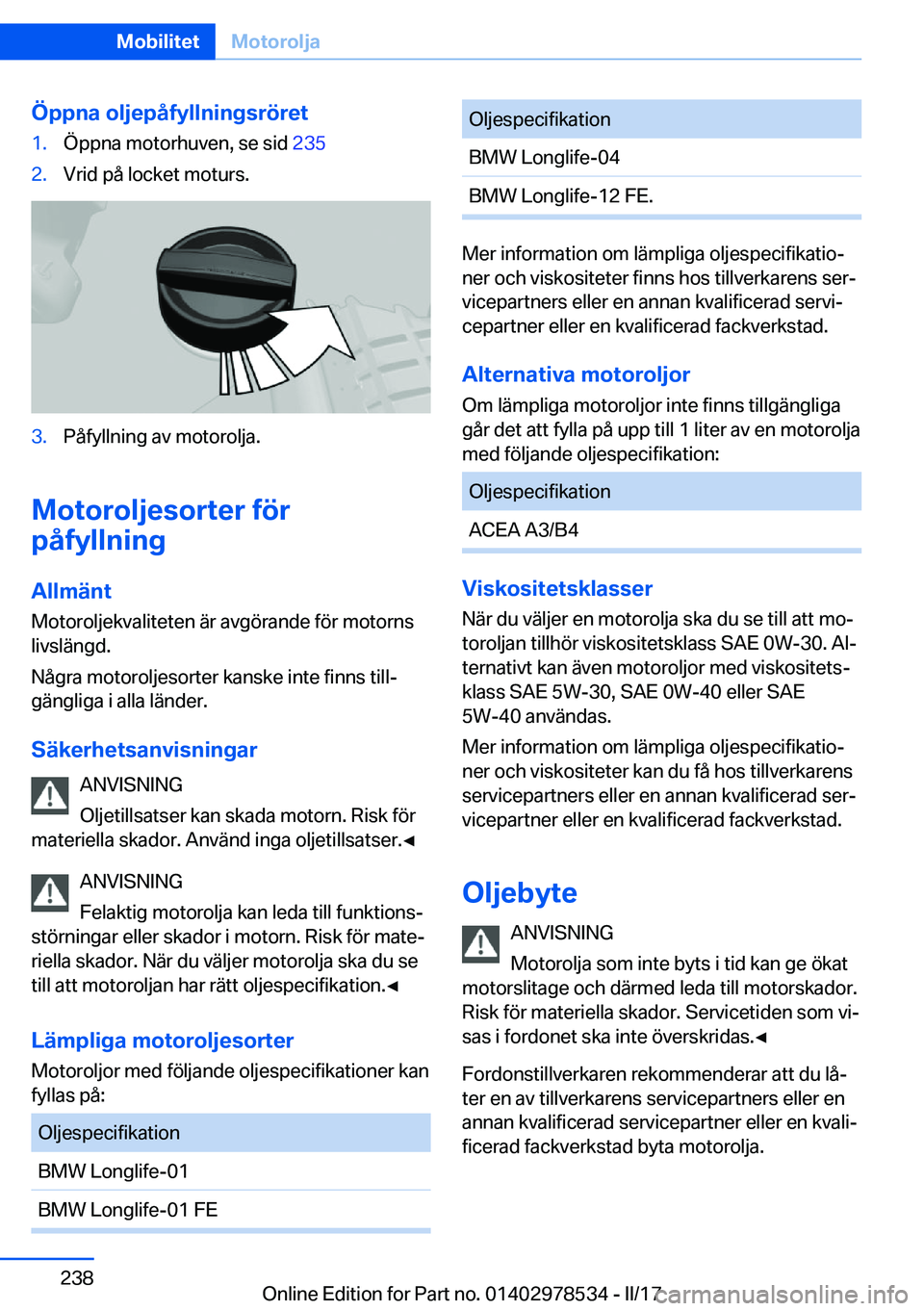 Mobilitet Motorolja

Öppna oljepåfyllningsröret
1. Öppna motorhuven, se sid 235
2. Vrid på locket moturs.

3. Påfyllning av motorolja.

Motoroljesorter för påfyllning

Allmänt
Motoroljekvaliteten är avgörande för motorns livslängd.

Några motoroljesorter kanske inte finns tillgängliga i alla länder.

Säkerhetsanvisningar
ANVISNING
Oljetillsatser kan skada motorn. Risk för materiella skador. Använd inga oljetillsatser.◄

ANVISNING
Felaktig motorolja kan leda till funktionsstörningar eller skador i motorn. Risk för materiella skador. När du väljer motorolja ska du se till att motoroljan har rätt oljespecifikation.◄

Lämpliga motoroljesorter
Motoroljor med följande oljespecifikationer kan fyllas på:

| Oljespecifikation |
|---|
| BMW Longlife-01 |
| BMW Longlife-01 FE |

| Oljespecifikation |
|---|
| BMW Longlife-04 |
| BMW Longlife-12 FE. |

Mer information om lämpliga oljespecifikationer och viskositeter finns hos tillverkarens servicepartners eller en annan kvalificerad servicepartner eller en kvalificerad fackverkstad.

Alternativa motoroljor
Om lämpliga motoroljor inte finns tillgängliga går det att fylla på upp till 1 liter av en motorolja med följande oljespecifikation:

| Oljespecifikation |
|---|
| ACEA A3/B4 |

Viskositetsklasser
När du väljer en motorolja ska du se till att motoroljan tillhör viskositetsklass SAE 0W-30. Alternativt kan även motoroljor med viskositetsklass SAE 5W-30, SAE 0W-40 eller SAE 5W-40 användas.

Mer information om lämpliga oljespecifikationer och viskositeter kan du få hos tillverkarens servicepartners eller en annan kvalificerad servicepartner eller en kvalificerad fackverkstad.

Oljebyte
ANVISNING
Motorolja som inte byts i tid kan ge ökat motorslitage och därmed leda till motorskador. Risk för materiella skador. Servicetiden som visas i fordonet ska inte överskridas.◄

Fordonstillverkaren rekommenderar att du låter en av tillverkarens servicepartners eller en annan kvalificerad servicepartner eller en kvalificerad fackverkstad byta motorolja.

238

Online Edition for Part no. 01402978534 - II/17 carmanualsonline.info